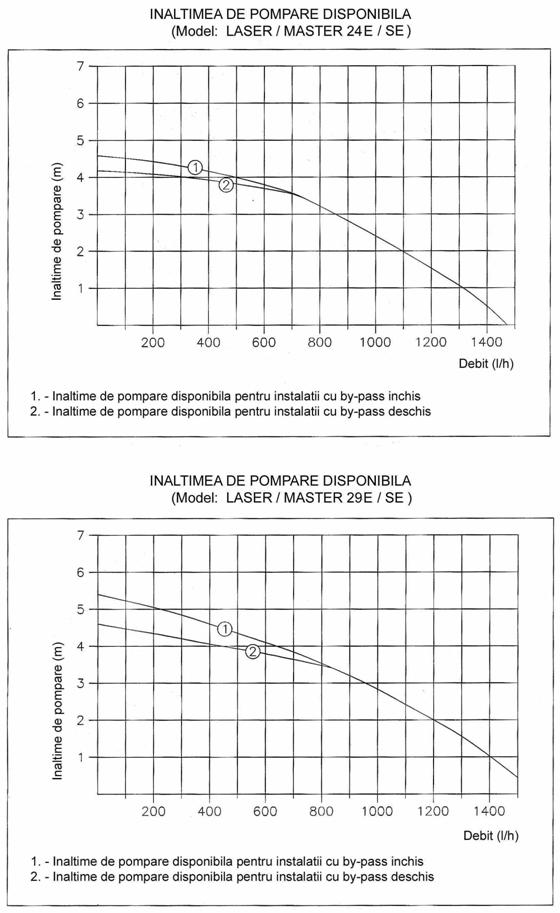 INALTIMEA DE POMPARE DISPONIBILA
(Model: LASER / MASTER 24E / SE )

7
6
5
4
3
2
1
Inaltime de pompare (m)
1
2
200 400 600 800 1000 1200 1400
Debit (l/h)

1. - Inaltime de pompare disponibila pentru instalatii cu by-pass inchis
2. - Inaltime de pompare disponibila pentru instalatii cu by-pass deschis

INALTIMEA DE POMPARE DISPONIBILA
(Model: LASER / MASTER 29E / SE )

7
6
5
4
3
2
1
Inaltime de pompare (m)
1
2
200 400 600 800 1000 1200 1400
Debit (l/h)

1. - Inaltime de pompare disponibila pentru instalatii cu by-pass inchis
2. - Inaltime de pompare disponibila pentru instalatii cu by-pass deschis